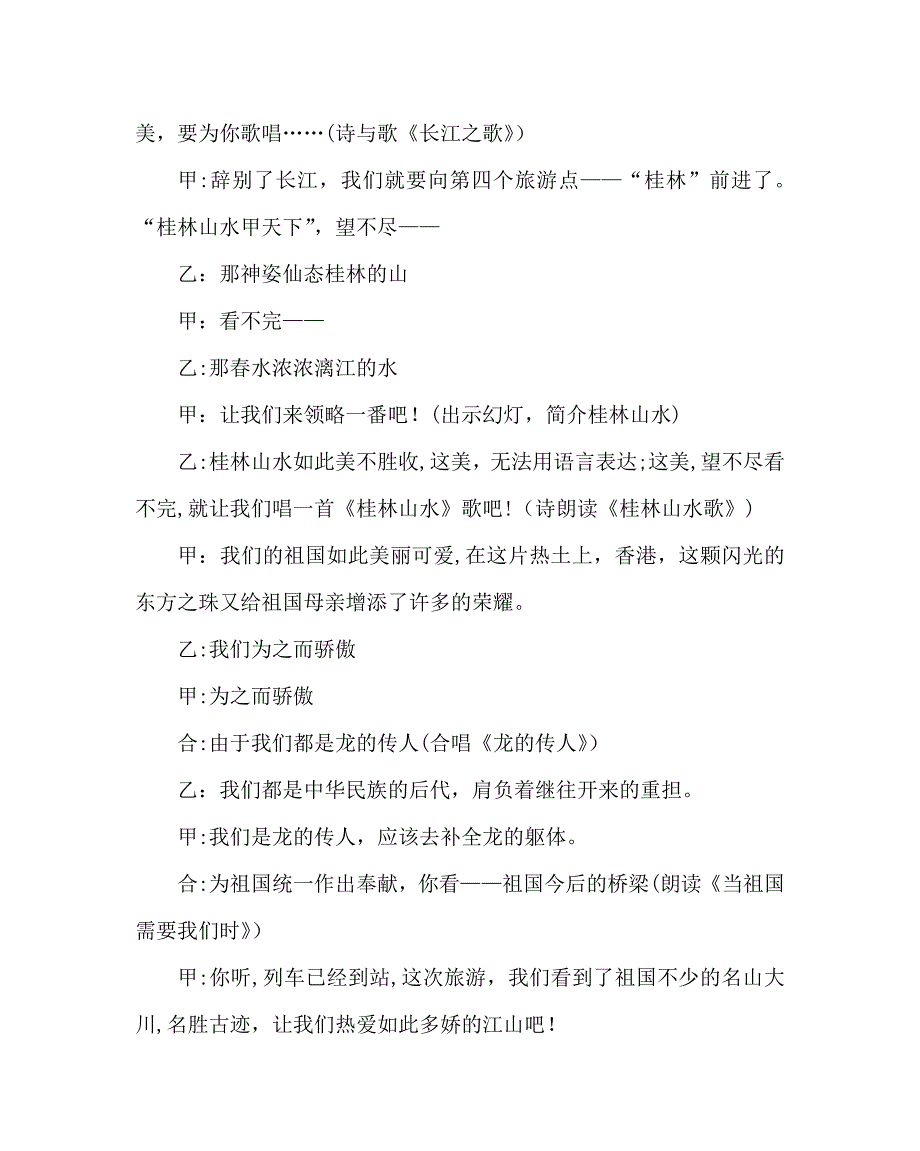 美，要为你歌唱……(诗与歌《长江之歌》)

甲:辞别了长江，我们就要向第四个旅游点——“桂林”前进了。“桂林山水甲天下”，望不尽——

乙：那神姿仙态桂林的山

甲：看不完——

乙:那春水浓浓漓江的水

甲：让我们来领略一番吧！(出示幻灯，简介桂林山水)

乙:桂林山水如此美不胜收,这美，无法用语言表达;这美,望不尽看不完,就让我们唱一首《桂林山水》歌吧！(诗朗读《桂林山水歌》)

甲：我们的祖国如此美丽可爱,在这片热土上，香港，这颗闪光的东方之珠又给祖国母亲增添了许多的荣耀。

乙:我们为之而骄傲

甲:为之而骄傲

合:由于我们都是龙的传人(合唱《龙的传人》)

乙：我们都是中华民族的后代，肩负着继往开来的重担。

甲:我们是龙的传人，应该去补全龙的躯体。

合:为祖国统一作出奉献，你看——祖国今后的桥梁(朗读《当祖国需要我们时》)

甲:你听,列车已经到站,这次旅游，我们看到了祖国不少的名山大川,名胜古迹，让我们热爱如此多娇的江山吧！